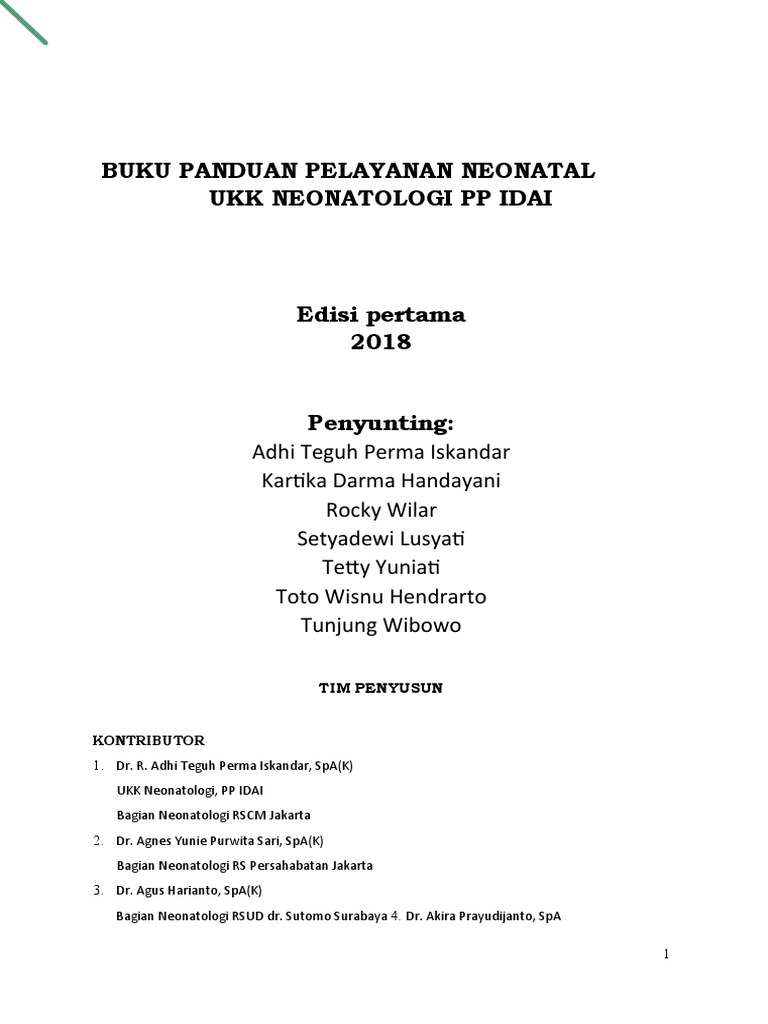 BUKU PANDUAN PELAYANAN NEONATAL
UKK NEONATOLOGI PP IDAI

Edisi pertama
2018

Penyunting:
Adhi Teguh Perma Iskandar
Kartika Darma Handayani
Rocky Wilar
Setyadewi Lusyati
Tetty Yuniati
Toto Wisnu Hendrarto
Tunjung Wibowo

TIM PENYUSUN

KONTRIBUTOR

1. Dr. R. Adhi Teguh Perma Iskandar, SpA(K)
UKK Neonatologi, PP IDAI
Bagian Neonatologi RSCM Jakarta

2. Dr. Agnes Yunie Purwita Sari, SpA(K)
Bagian Neonatologi RS Persahabatan Jakarta

3. Dr. Agus Harianto, SpA(K)
Bagian Neonatologi RSUD dr. Sutomo Surabaya 4. Dr. Akira Prayudijanto, SpA

1